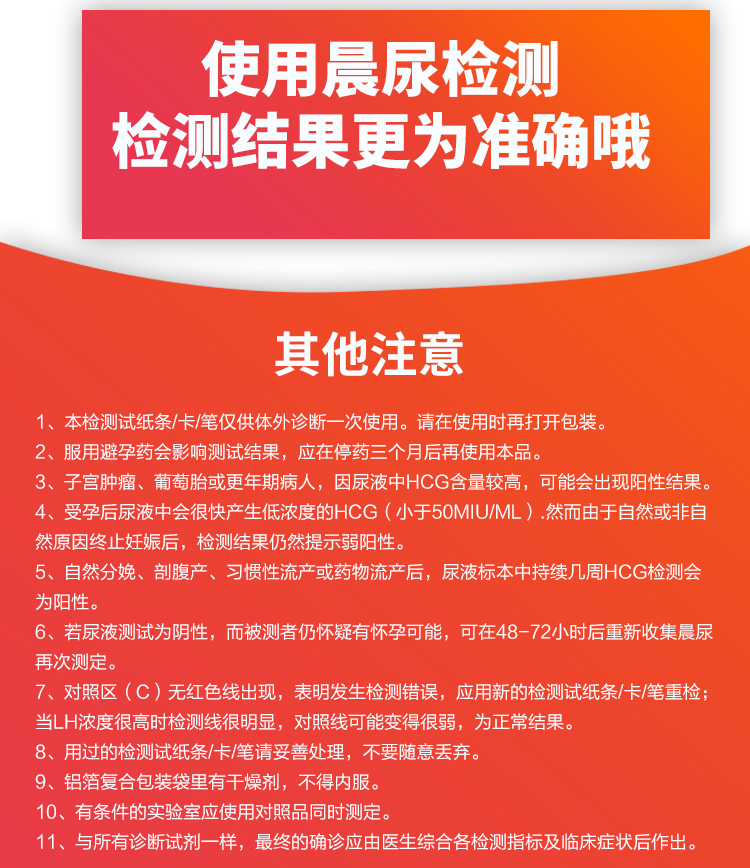 使用晨尿检测
检测结果更为准确哦

其他注意

1、本检测试纸条/卡/笔仅供体外诊断一次使用。请在使用时再打开包装。

2、服用避孕药会影响测试结果，应在停药三个月后再使用本品。

3、子宫肿瘤、葡萄胎或更年期病人，因尿液中HCG含量较高，可能会出现阳性结果。

4、受孕后尿液中会很快产生低浓度的HCG（小于50MIU/ML）.然而由于自然或非自然原因终止妊娠后，检测结果仍然提示弱阳性。

5、自然分娩、剖腹产、习惯性流产或药物流产后，尿液标本中持续几周HCG检测会为阳性。

6、若尿液测试为阴性，而被测者仍怀疑有怀孕可能，可在48-72小时后重新收集晨尿再次测定。

7、对照区（C）无红色线出现，表明发生检测错误，应用新的检测试纸条/卡/笔重检；当LH浓度很高时检测线很明显，对照线可能变得很弱，为正常结果。

8、用过的检测试纸条/卡/笔请妥善处理，不要随意丢弃。

9、铝箔复合包装袋里有干燥剂，不得内服。

10、有条件的实验室应使用对照品同时测定。

11、与所有诊断试剂一样，最终的确诊应由医生综合各检测指标及临床症状后作出。